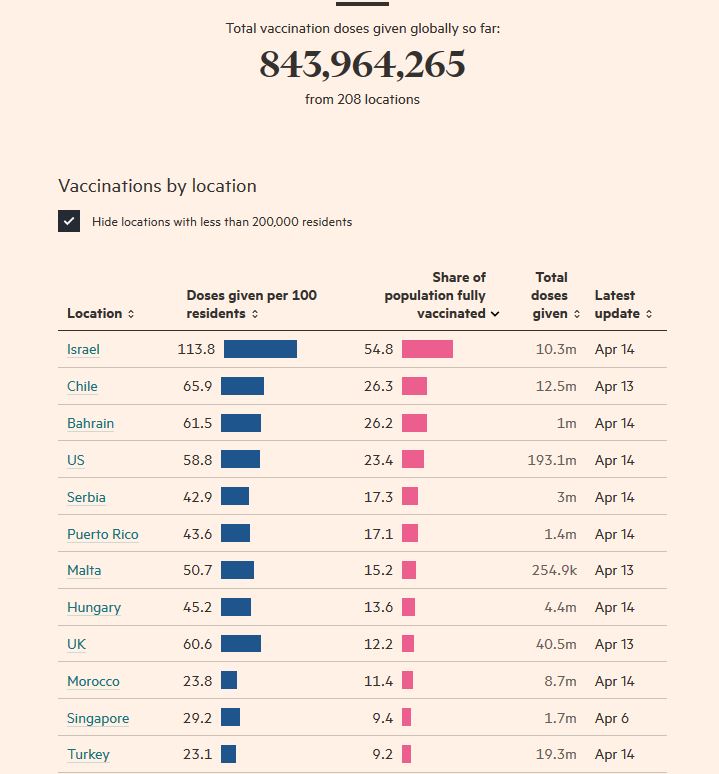 Total vaccination doses given globally so far:

843,964,265

from 208 locations

Vaccinations by location

Hide locations with less than 200,000 residents

| Location | Doses given per 100 residents | Share of population fully vaccinated | Total doses given | Latest update |
|---|---|---|---|---|
| Israel | 113.8 | 54.8 | 10.3m | Apr 14 |
| Chile | 65.9 | 26.3 | 12.5m | Apr 13 |
| Bahrain | 61.5 | 26.2 | 1m | Apr 14 |
| US | 58.8 | 23.4 | 193.1m | Apr 14 |
| Serbia | 42.9 | 17.3 | 3m | Apr 14 |
| Puerto Rico | 43.6 | 17.1 | 1.4m | Apr 14 |
| Malta | 50.7 | 15.2 | 254.9k | Apr 13 |
| Hungary | 45.2 | 13.6 | 4.4m | Apr 14 |
| UK | 60.6 | 12.2 | 40.5m | Apr 13 |
| Morocco | 23.8 | 11.4 | 8.7m | Apr 14 |
| Singapore | 29.2 | 9.4 | 1.7m | Apr 6 |
| Turkey | 23.1 | 9.2 | 19.3m | Apr 14 |